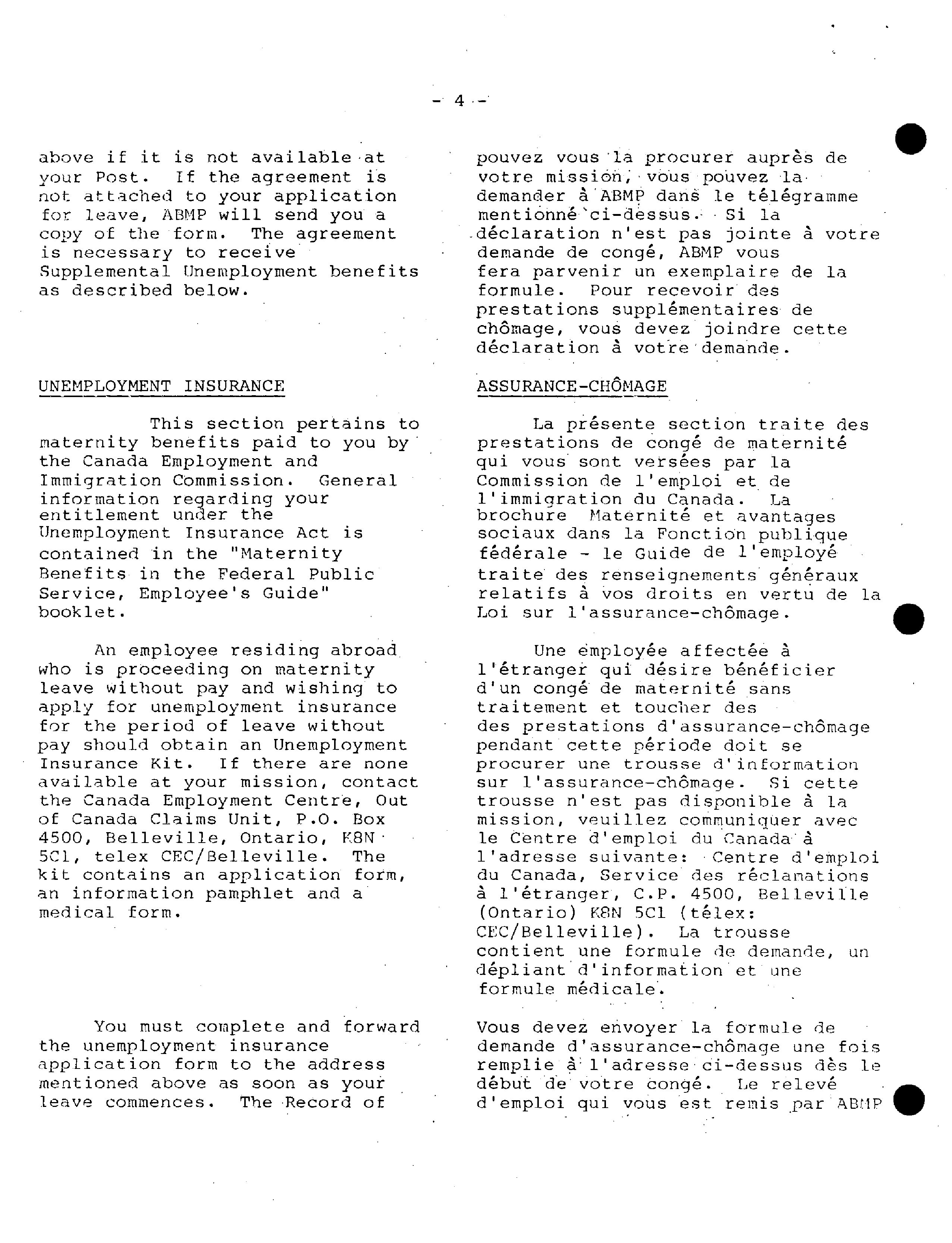 - 4 -

above if it is not available at your Post. If the agreement is not attached to your application for leave, ABMP will send you a copy of the form. The agreement is necessary to receive Supplemental Unemployment benefits as described below.

UNEMPLOYMENT INSURANCE

This section pertains to maternity benefits paid to you by the Canada Employment and Immigration Commission. General information regarding your entitlement under the Unemployment Insurance Act is contained in the "Maternity Benefits in the Federal Public Service, Employee's Guide" booklet.

An employee residing abroad who is proceeding on maternity leave without pay and wishing to apply for unemployment insurance for the period of leave without pay should obtain an Unemployment Insurance Kit. If there are none available at your mission, contact the Canada Employment Centre, Out of Canada Claims Unit, P.O. Box 4500, Belleville, Ontario, K8N 5C1, telex CEC/Belleville. The kit contains an application form, an information pamphlet and a medical form.

You must complete and forward the unemployment insurance application form to the address mentioned above as soon as your leave commences. The Record of

pouvez vous la procurer auprès de votre mission, vous pouvez la demander à ABMP dans le télégramme mentionné ci-dessus. Si la déclaration n'est pas jointe à votre demande de congé, ABMP vous fera parvenir un exemplaire de la formule. Pour recevoir des prestations supplémentaires de chômage, vous devez joindre cette déclaration à votre demande.

ASSURANCE-CHÔMAGE

La présente section traite des prestations de congé de maternité qui vous sont versées par la Commission de l'emploi et de l'immigration du Canada. La brochure Maternité et avantages sociaux dans la Fonction publique fédérale - le Guide de l'employé traite des renseignements généraux relatifs à vos droits en vertu de la Loi sur l'assurance-chômage.

Une employée affectée à l'étranger qui désire bénéficier d'un congé de maternité sans traitement et toucher des des prestations d'assurance-chômage pendant cette période doit se procurer une trousse d'information sur l'assurance-chômage. Si cette trousse n'est pas disponible à la mission, veuillez communiquer avec le Centre d'emploi du Canada à l'adresse suivante: Centre d'emploi du Canada, Service des réclamations à l'étranger, C.P. 4500, Belleville (Ontario) K8N 5C1 (télex: CEC/Belleville). La trousse contient une formule de demande, un dépliant d'information et une formule médicale.

Vous devez envoyer la formule de demande d'assurance-chômage une fois remplie à l'adresse ci-dessus dès le début de votre congé. Le relevé d'emploi qui vous est remis par ABMP